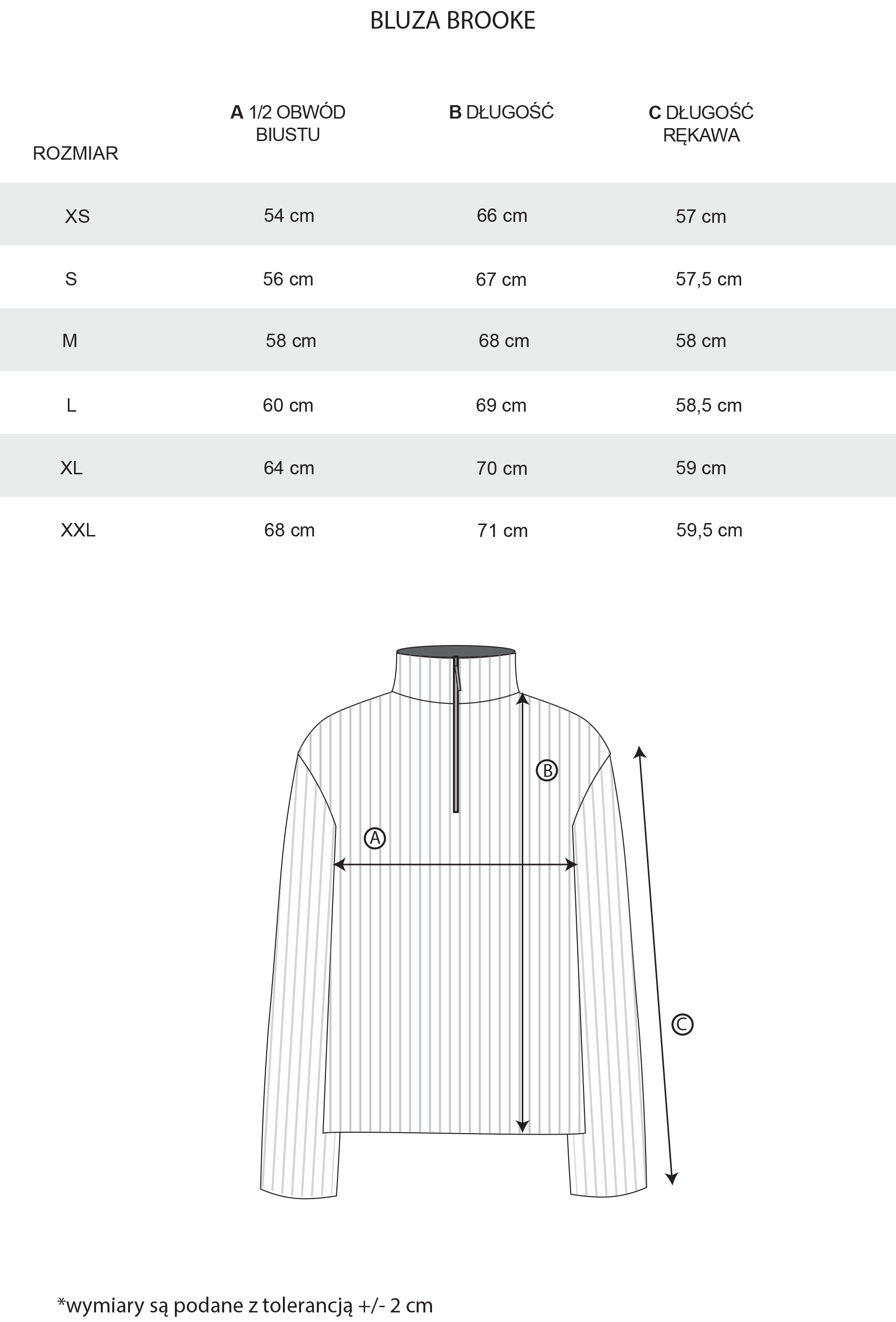 BLUZA BROOKE

| ROZMIAR | A 1/2 OBWÓD BIUSTU | B DŁUGOŚĆ | C DŁUGOŚĆ RĘKAWA |
|---|---|---|---|
| XS | 54 cm | 66 cm | 57 cm |
| S | 56 cm | 67 cm | 57,5 cm |
| M | 58 cm | 68 cm | 58 cm |
| L | 60 cm | 69 cm | 58,5 cm |
| XL | 64 cm | 70 cm | 59 cm |
| XXL | 68 cm | 71 cm | 59,5 cm |

B

A

C

*wymiary są podane z tolerancją +/- 2 cm